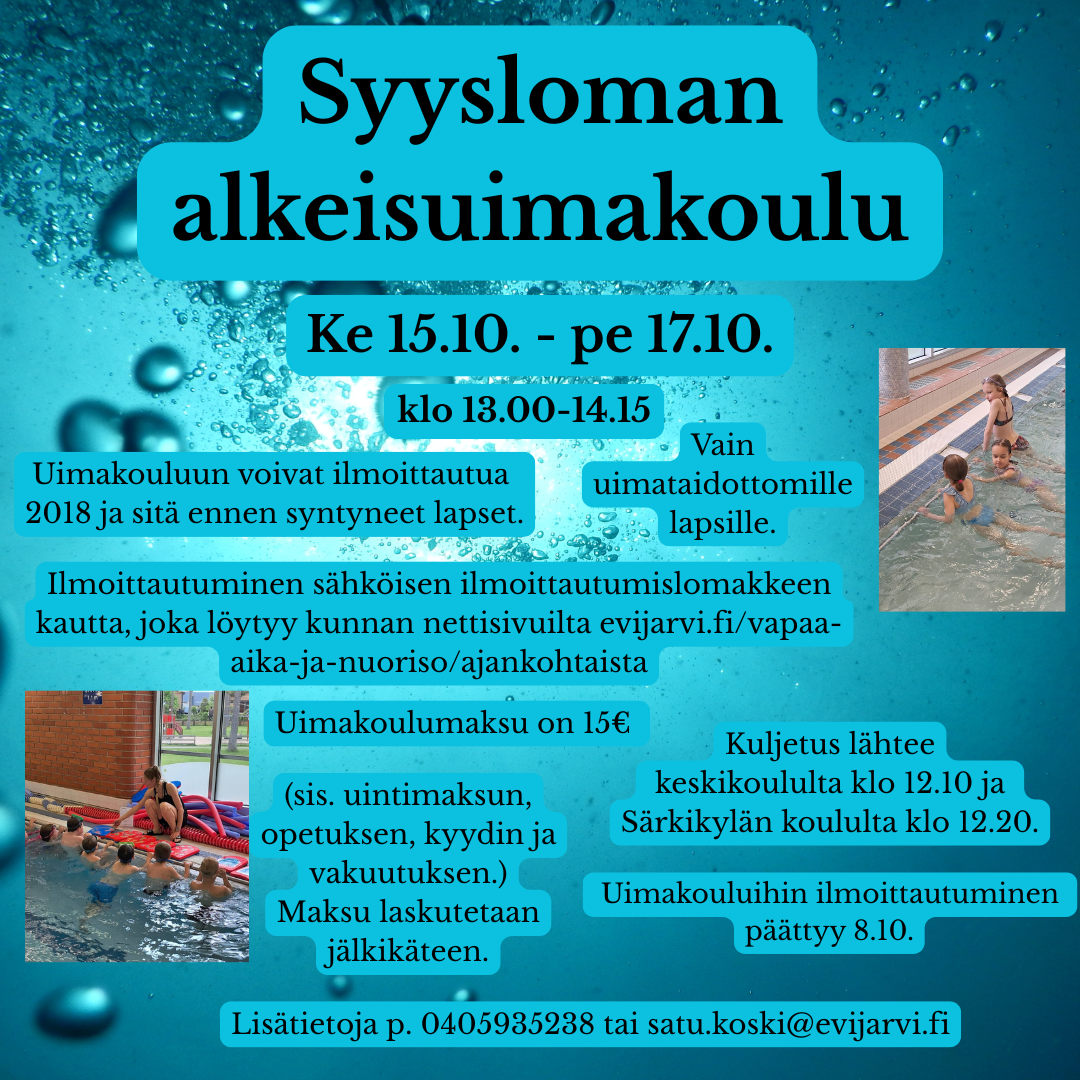 Syysloman alkeisuimakoulu

Ke 15.10. - pe 17.10.

klo 13.00-14.15

Uimakouluun voivat ilmoittautua 2018 ja sitä ennen syntyneet lapset.

Vain uimataidottomille lapsille.

Ilmoittautuminen sähköisen ilmoittautumislomakkeen kautta, joka löytyy kunnan nettisivuilta evijarvi.fi/vapaa-aika-ja-nuoriso/ajankohtaista

Uimakoulumaksu on 15€

(sis. uintimaksun, opetuksen, kyydin ja vakuutuksen.) Maksu laskutetaan jälkikäteen.

Kuljetus lähtee keskikoululta klo 12.10 ja Särkikylän koululta klo 12.20.

Uimakouluihin ilmoittautuminen päättyy 8.10.

Lisätietoja p. 0405935238 tai satu.koski@evijarvi.fi